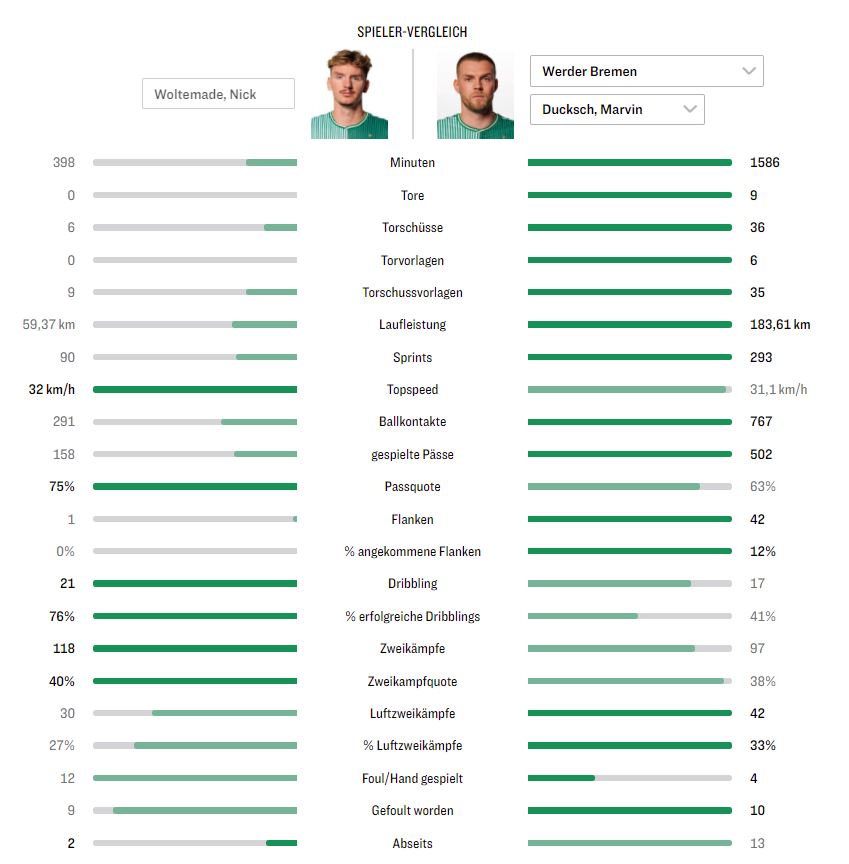 SPIELER-VERGLEICH

Woltemade, Nick

Werder Bremen

Ducksch, Marvin

| | | |
|---|---|---|
| 398 | Minuten | 1586 |
| 0 | Tore | 9 |
| 6 | Torschüsse | 36 |
| 0 | Torvorlagen | 6 |
| 9 | Torschussvorlagen | 35 |
| 59,37 km | Laufleistung | 183,61 km |
| 90 | Sprints | 293 |
| 32 km/h | Topspeed | 31,1 km/h |
| 291 | Ballkontakte | 767 |
| 158 | gespielte Pässe | 502 |
| 75% | Passquote | 63% |
| 1 | Flanken | 42 |
| 0% | % angekommene Flanken | 12% |
| 21 | Dribbling | 17 |
| 76% | % erfolgreiche Dribblings | 41% |
| 118 | Zweikämpfe | 97 |
| 40% | Zweikampfquote | 38% |
| 30 | Luftzweikämpfe | 42 |
| 27% | % Luftzweikämpfe | 33% |
| 12 | Foul/Hand gespielt | 4 |
| 9 | Gefoult worden | 10 |
| 2 | Abseits | 13 |